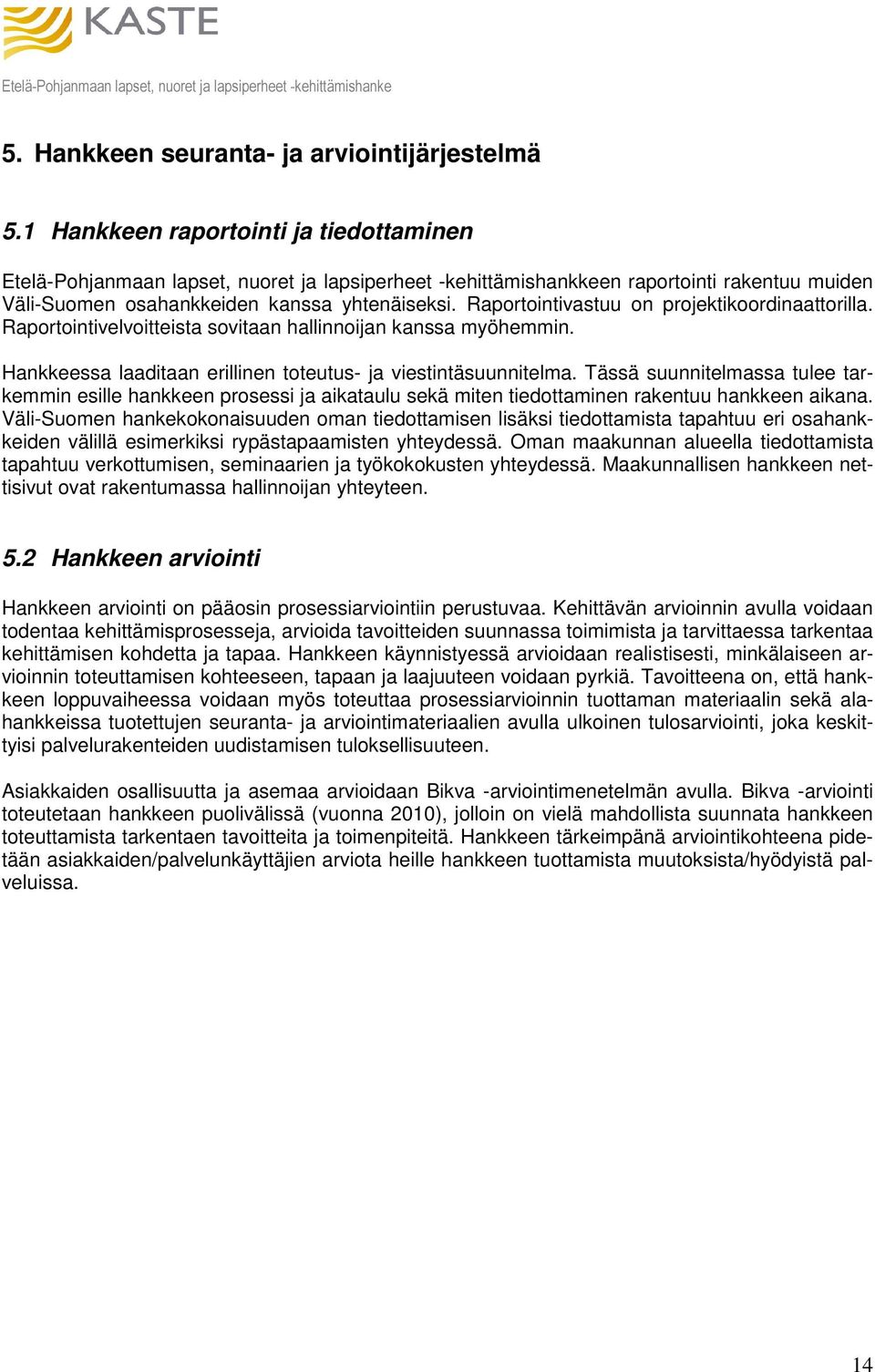 KASTE

Etelä-Pohjanmaan lapset, nuoret ja lapsiperheet -kehittämishanke

5. Hankkeen seuranta- ja arviointijärjestelmä

5.1 Hankkeen raportointi ja tiedottaminen

Etelä-Pohjanmaan lapset, nuoret ja lapsiperheet -kehittämishankkeen raportointi rakentuu muiden Väli-Suomen osahankkeiden kanssa yhtenäiseksi. Raportointivastuu on projektikoordinaattorilla. Raportointivelvoitteista sovitaan hallinnoijan kanssa myöhemmin.

Hankkeessa laaditaan erillinen toteutus- ja viestintäsuunnitelma. Tässä suunnitelmassa tulee tarkemmin esille hankkeen prosessi ja aikataulu sekä miten tiedottaminen rakentuu hankkeen aikana. Väli-Suomen hankekokonaisuuden oman tiedottamisen lisäksi tiedottamista tapahtuu eri osahankkeiden välillä esimerkiksi rypästapaamisten yhteydessä. Oman maakunnan alueella tiedottamista tapahtuu verkottumisen, seminaarien ja työkokokusten yhteydessä. Maakunnallisen hankkeen nettisivut ovat rakentumassa hallinnoijan yhteyteen.

5.2 Hankkeen arviointi

Hankkeen arviointi on pääosin prosessiarviointiin perustuvaa. Kehittävän arvioinnin avulla voidaan todentaa kehittämisprosesseja, arvioida tavoitteiden suunnassa toimimista ja tarvittaessa tarkentaa kehittämisen kohdetta ja tapaa. Hankkeen käynnistyessä arvioidaan realistisesti, minkälaiseen arvioinnin toteuttamisen kohteeseen, tapaan ja laajuuteen voidaan pyrkiä. Tavoitteena on, että hankkeen loppuvaiheessa voidaan myös toteuttaa prosessiarvioinnin tuottaman materiaalin sekä alahankkeissa tuotettujen seuranta- ja arviointimateriaalien avulla ulkoinen tulosarviointi, joka keskittyisi palvelurakenteiden uudistamisen tuloksellisuuteen.

Asiakkaiden osallisuutta ja asemaa arvioidaan Bikva -arviointimenetelmän avulla. Bikva -arviointi toteutetaan hankkeen puolivälissä (vuonna 2010), jolloin on vielä mahdollista suunnata hankkeen toteuttamista tarkentaen tavoitteita ja toimenpiteitä. Hankkeen tärkeimpänä arviointikohteena pidetään asiakkaiden/palvelunkäyttäjien arviota heille hankkeen tuottamista muutoksista/hyödyistä palveluissa.

14